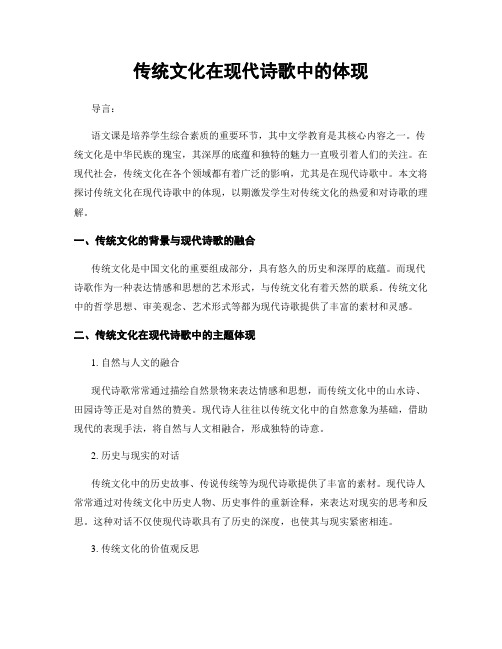 传统文化在现代诗歌中的体现

导言：

语文课是培养学生综合素质的重要环节，其中文学教育是其核心内容之一。传统文化是中华民族的瑰宝，其深厚的底蕴和独特的魅力一直吸引着人们的关注。在现代社会，传统文化在各个领域都有着广泛的影响，尤其是在现代诗歌中。本文将探讨传统文化在现代诗歌中的体现，以期激发学生对传统文化的热爱和对诗歌的理解。

一、传统文化的背景与现代诗歌的融合

传统文化是中国文化的重要组成部分，具有悠久的历史和深厚的底蕴。而现代诗歌作为一种表达情感和思想的艺术形式，与传统文化有着天然的联系。传统文化中的哲学思想、审美观念、艺术形式等都为现代诗歌提供了丰富的素材和灵感。

二、传统文化在现代诗歌中的主题体现

1. 自然与人文的融合

现代诗歌常常通过描绘自然景物来表达情感和思想，而传统文化中的山水诗、田园诗等正是对自然的赞美。现代诗人往往以传统文化中的自然意象为基础，借助现代的表现手法，将自然与人文相融合，形成独特的诗意。

2. 历史与现实的对话

传统文化中的历史故事、传说传统等为现代诗歌提供了丰富的素材。现代诗人常常通过对传统文化中历史人物、历史事件的重新诠释，来表达对现实的思考和反思。这种对话不仅使现代诗歌具有了历史的深度，也使其与现实紧密相连。

3. 传统文化的价值观反思